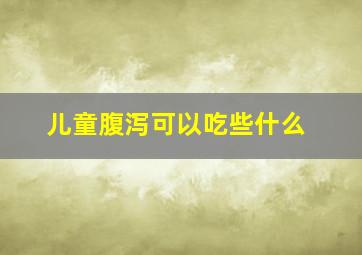 儿童腹泻可以吃些什么